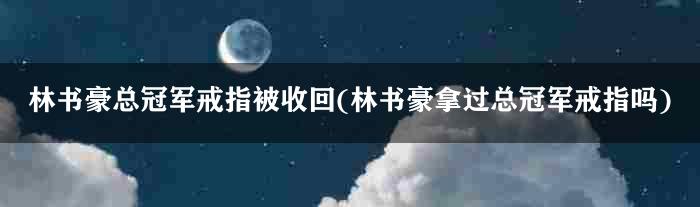 林书豪总冠军戒指被收回(林书豪拿过总冠军戒指吗)